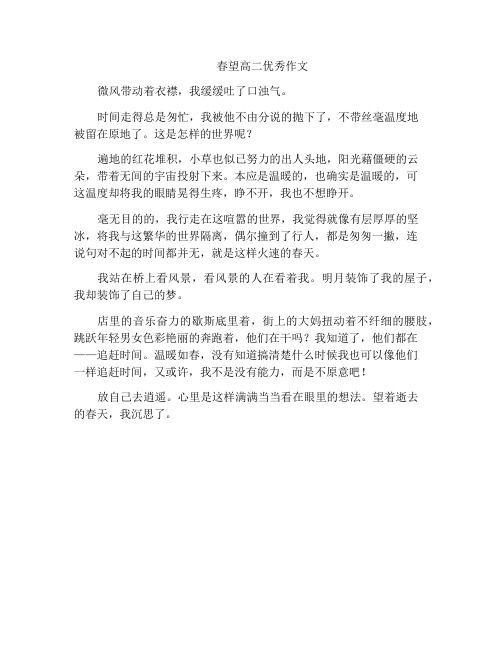 春望高二优秀作文

微风带动着衣襟，我缓缓吐了口浊气。

时间走得总是匆忙，我被他不由分说的抛下了，不带丝毫温度地被留在原地了。这是怎样的世界呢？

遍地的红花堆积，小草也似已努力的出人头地，阳光藉僵硬的云朵，带着无间的宇宙投射下来。本应是温暖的，也确实是温暖的，可这温度却将我的眼睛晃得生疼，睁不开，我也不想睁开。

毫无目的的，我行走在这喧嚣的世界，我觉得就像有层厚厚的坚冰，将我与这繁华的世界隔离，偶尔撞到了行人，都是匆匆一撇，连说句对不起的时间都并无，就是这样火速的春天。

我站在桥上看风景，看风景的人在看着我。明月装饰了我的屋子，我却装饰了自己的梦。

店里的音乐奋力的歇斯底里着，街上的大妈扭动着不纤细的腰肢，跳跃年轻男女色彩艳丽的奔跑着，他们在干吗？我知道了，他们都在——追赶时间。温暖如春，没有知道搞清楚什么时候我也可以像他们一样追赶时间，又或许，我不是没有能力，而是不原意吧！

放自己去逍遥。心里是这样满满当当看在眼里的想法。望着逝去的春天，我沉思了。